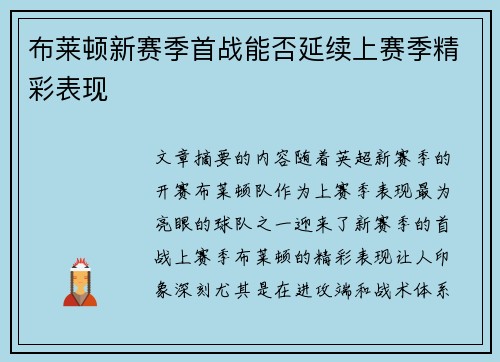 布莱顿新赛季首战能否延续上赛季精彩表现

文章摘要的内容随着英超新赛季的开赛布莱顿队作为上赛季表现最为亮眼的球队之一迎来了新赛季的首战上赛季布莱顿的精彩表现让人印象深刻尤其是在进攻端和战术体系